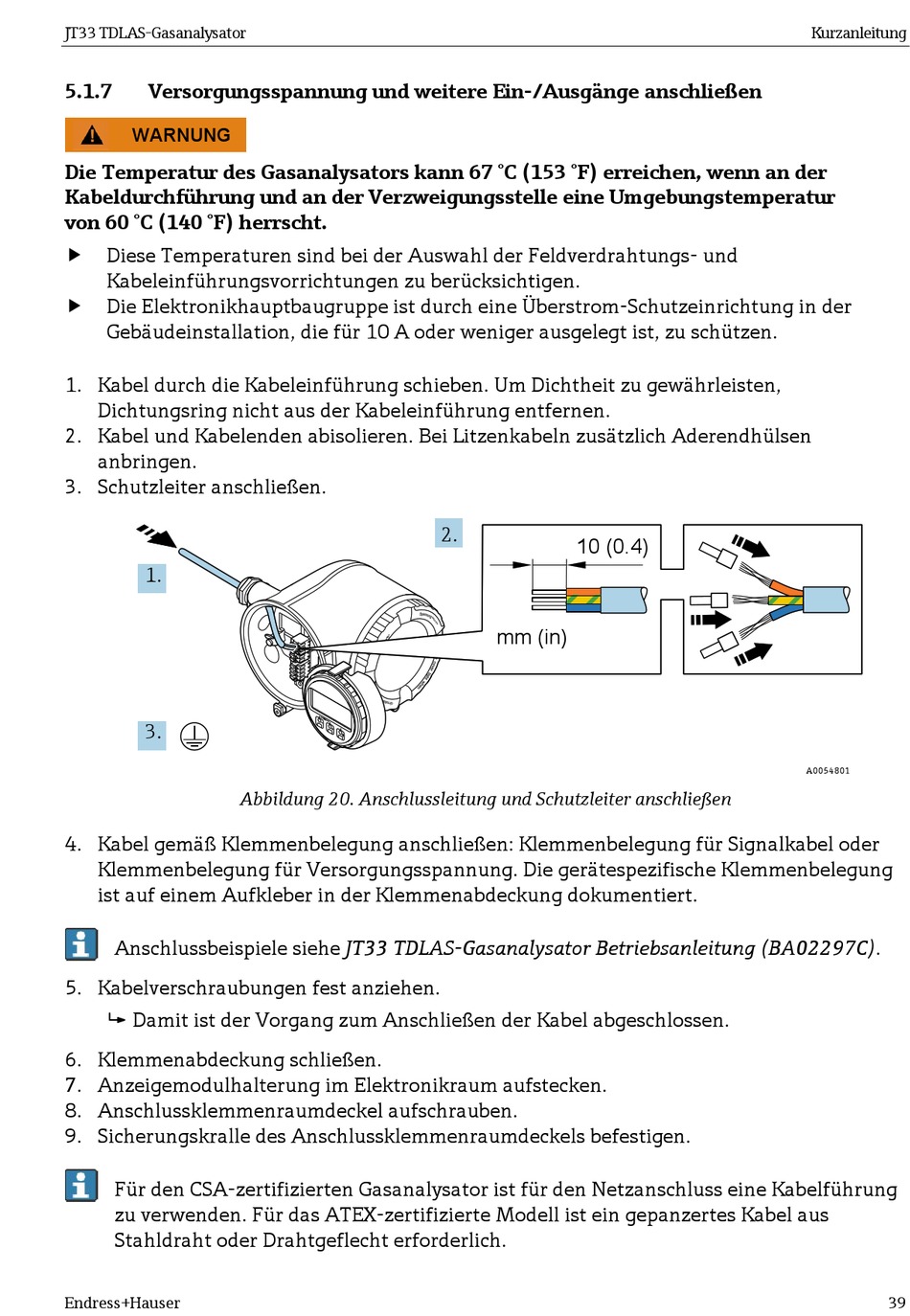 JT33 TDLAS-Gasanalysator

Kurzanleitung

5.1.7 Versorgungsspannung und weitere Ein-/Ausgänge anschließen

WARNUNG

Die Temperatur des Gasanalysators kann 67 °C (153 °F) erreichen, wenn an der Kabeldurchführung und an der Verzweigungsstelle eine Umgebungstemperatur von 60 °C (140 °F) herrscht.

▶ Diese Temperaturen sind bei der Auswahl der Feldverdrahtungs- und Kabeleinführungsvorrichtungen zu berücksichtigen.
▶ Die Elektronikhauptbaugruppe ist durch eine Überstrom-Schutzeinrichtung in der Gebäudeinstallation, die für 10 A oder weniger ausgelegt ist, zu schützen.

1. Kabel durch die Kabeleinführung schieben. Um Dichtheit zu gewährleisten, Dichtungsring nicht aus der Kabeleinführung entfernen.
2. Kabel und Kabelenden abisolieren. Bei Litzenkabeln zusätzlich Aderendhülsen anbringen.
3. Schutzleiter anschließen.

1.
2.
10 (0.4)
mm (in)
3.

A0054801

Abbildung 20. Anschlussleitung und Schutzleiter anschließen

4. Kabel gemäß Klemmenbelegung anschließen: Klemmenbelegung für Signalkabel oder Klemmenbelegung für Versorgungsspannung. Die gerätespezifische Klemmenbelegung ist auf einem Aufkleber in der Klemmenabdeckung dokumentiert.

Anschlussbeispiele siehe JT33 TDLAS-Gasanalysator Betriebsanleitung (BA02297C).

5. Kabelverschraubungen fest anziehen.
↳ Damit ist der Vorgang zum Anschließen der Kabel abgeschlossen.

6. Klemmenabdeckung schließen.
7. Anzeigemodulhalterung im Elektronikraum aufstecken.
8. Anschlussklemmenraumdeckel aufschrauben.
9. Sicherungskralle des Anschlussklemmenraumdeckels befestigen.

Für den CSA-zertifizierten Gasanalysator ist für den Netzanschluss eine Kabelführung zu verwenden. Für das ATEX-zertifizierte Modell ist ein gepanzertes Kabel aus Stahldraht oder Drahtgeflecht erforderlich.

Endress+Hauser

39